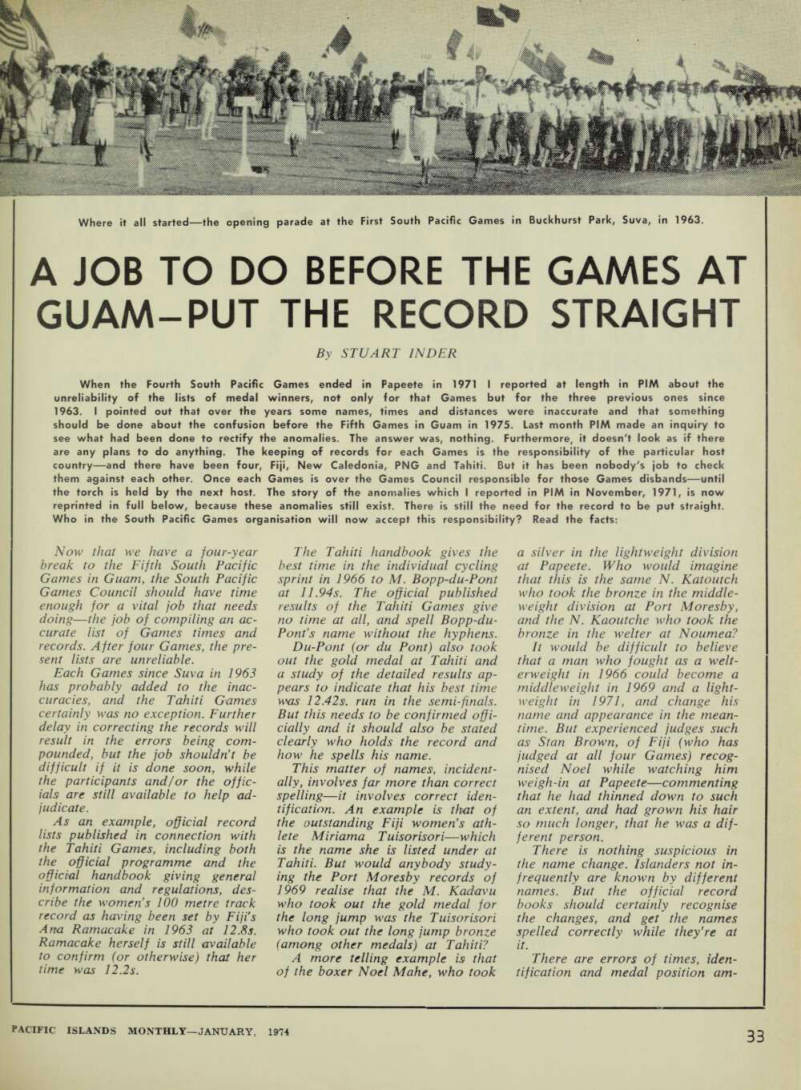 Where it all started—the opening parade at the First South Pacific Games in Buckhurst Park, Suva, in 1963.

A JOB TO DO BEFORE THE GAMES AT GUAM—PUT THE RECORD STRAIGHT

By STUART INDER

When the Fourth South Pacific Games ended in Papeete in 1971 I reported at length in PIM about the unreliability of the lists of medal winners, not only for that Games but for the three previous ones since 1963. I pointed out that over the years some names, times and distances were inaccurate and that something should be done about the confusion before the Fifth Games in Guam in 1975. Last month PIM made an inquiry to see what had been done to rectify the anomalies. The answer was, nothing. Furthermore, it doesn't look as if there are any plans to do anything. The keeping of records for each Games is the responsibility of the particular host country—and there have been four, Fiji, New Caledonia, PNG and Tahiti. But it has been nobody's job to check them against each other. Once each Games is over the Games Council responsible for those Games disbands—until the torch is held by the next host. The story of the anomalies which I reported in PIM in November, 1971, is now reprinted in full below, because these anomalies still exist. There is still the need for the record to be put straight. Who in the South Pacific Games organisation will now accept this responsibility? Read the facts:

Now that we have a four-year break to the Fifth South Pacific Games in Guam, the South Pacific Games Council should have time enough for a vital job that needs doing—the job of compiling an accurate list of Games times and records. After four Games, the present lists are unreliable.

Each Games since Suva in 1963 has probably added to the inaccuracies, and the Tahiti Games certainly was no exception. Further delay in correcting the records will result in the errors being compounded, but the job shouldn't be difficult if it is done soon, while the participants and/or the officials are still available to help adjudicate.

As an example, official record lists published in connection with the Tahiti Games, including both the official programme and the official handbook giving general information and regulations, describe the women's 100 metre track record as having been set by Fiji's Ana Ramacake in 1963 at 12.8s. Ramacake herself is still available to confirm (or otherwise) that her time was 12.2s.

The Tahiti handbook gives the best time in the individual cycling sprint in 1966 to M. Bopp-du-Pont at 11.94s. The official published results of the Tahiti Games give no time at all, and spell Bopp-du-Pont's name without the hyphens.

Du-Pont (or du Pont) also took out the gold medal at Tahiti and a study of the detailed results appears to indicate that his best time was 12.42s. run in the semi-finals. But this needs to be confirmed officially and it should also be stated clearly who holds the record and how he spells his name.

This matter of names, incidentally, involves far more than correct spelling—it involves correct identification. An example is that of the outstanding Fiji women's athlete Miriama Tuisorisori—which is the name she is listed under at Tahiti. But would anybody studying the Port Moresby records of 1969 realise that the M. Kadavu who took out the gold medal for the long jump was the Tuisorisori who took out the long jump bronze (among other medals) at Tahiti?

A more telling example is that of the boxer Noel Mahe, who took a silver in the lightweight division at Papeete. Who would imagine that this is the same N. Katoutch who took the bronze in the middleweight division at Port Moresby, and the N. Kaoutche who took the bronze in the welter at Noumea?

It would be difficult to believe that a man who fought as a welterweight in 1966 could become a middleweight in 1969 and a lightweight in 1971, and change his name and appearance in the meantime. But experienced judges such as Stan Brown, of Fiji (who has judged at all four Games) recognised Noel while watching him weigh-in at Papeete—commenting that he had thinned down to such an extent, and had grown his hair so much longer, that he was a different person.

There is nothing suspicious in the name change. Islanders not infrequently are known by different names. But the official record books should certainly recognise the changes, and get the names spelled correctly while they're at it.

There are errors of times, identification and medal position am-

PACIFIC ISLANDS MONTHLY—JANUARY, 1974

33